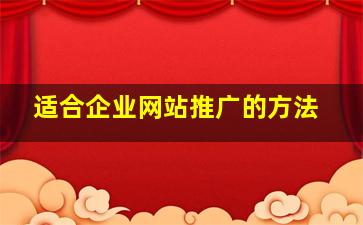 适合企业网站推广的方法